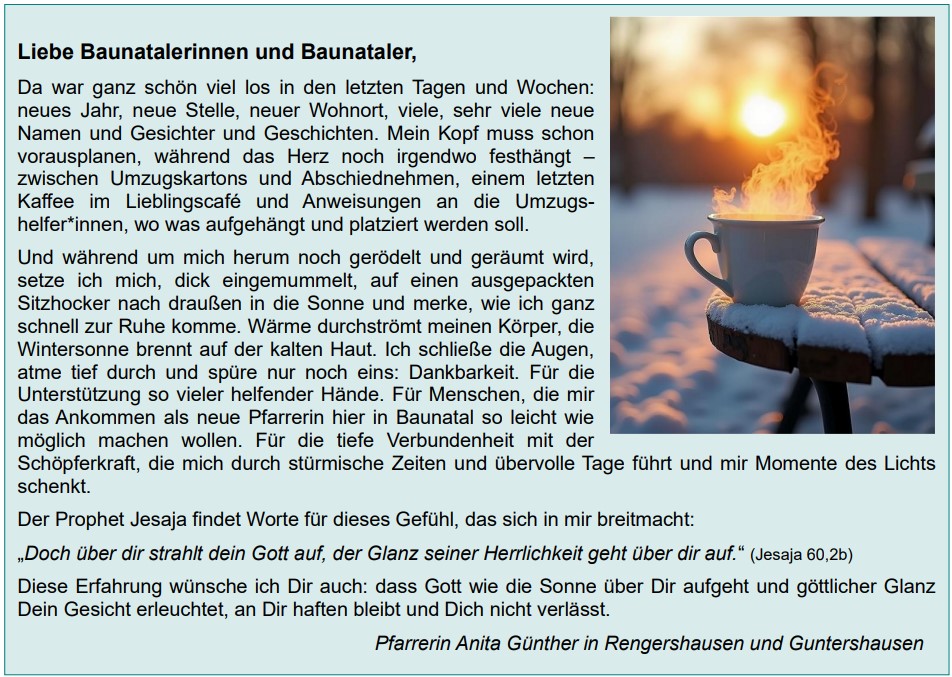 Liebe Baunatalerinnen und Baunataler,

Da war ganz schön viel los in den letzten Tagen und Wochen: neues Jahr, neue Stelle, neuer Wohnort, viele, sehr viele neue Namen und Gesichter und Geschichten. Mein Kopf muss schon vorausplanen, während das Herz noch irgendwo festhängt – zwischen Umzugskartons und Abschiednehmen, einem letzten Kaffee im Lieblingscafé und Anweisungen an die Umzugshelfer*innen, wo was aufgehängt und platziert werden soll.

Und während um mich herum noch gerödelt und geräumt wird, setze ich mich, dick eingemummelt, auf einen ausgepackten Sitzhocker nach draußen in die Sonne und merke, wie ich ganz schnell zur Ruhe komme. Wärme durchströmt meinen Körper, die Wintersonne brennt auf der kalten Haut. Ich schließe die Augen, atme tief durch und spüre nur noch eins: Dankbarkeit. Für die Unterstützung so vieler helfender Hände. Für Menschen, die mir das Ankommen als neue Pfarrerin hier in Baunatal so leicht wie möglich machen wollen. Für die tiefe Verbundenheit mit der Schöpferkraft, die mich durch stürmische Zeiten und übervolle Tage führt und mir Momente des Lichts schenkt.

Der Prophet Jesaja findet Worte für dieses Gefühl, das sich in mir breitmacht:

„Doch über dir strahlt dein Gott auf, der Glanz seiner Herrlichkeit geht über dir auf.“ (Jesaja 60,2b)

Diese Erfahrung wünsche ich Dir auch: dass Gott wie die Sonne über Dir aufgeht und göttlicher Glanz Dein Gesicht erleuchtet, an Dir haften bleibt und Dich nicht verlässt.

Pfarrerin Anita Günther in Rengershausen und Guntershausen